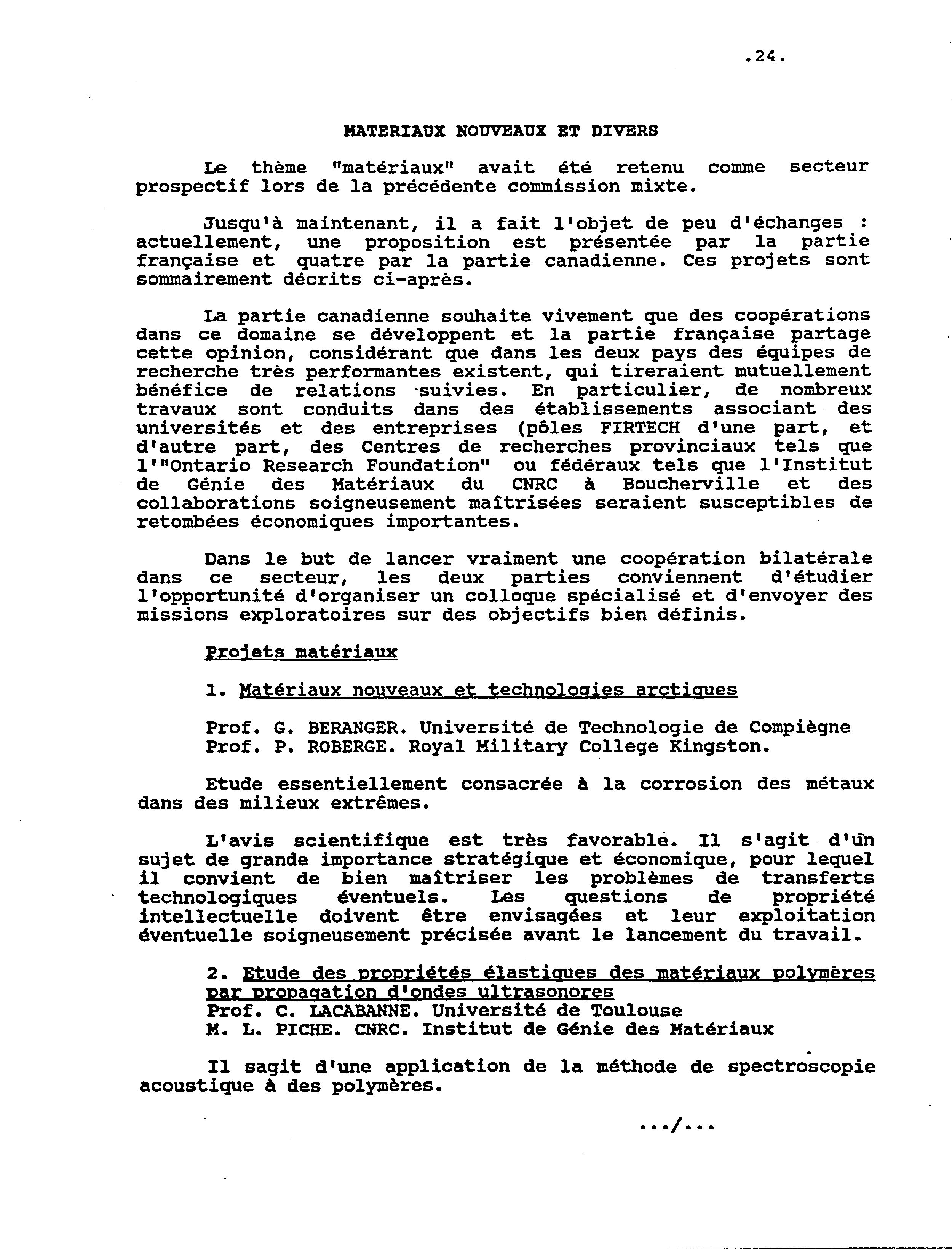 .24.

MATERIAUX NOUVEAUX ET DIVERS

Le thème "matériaux" avait été retenu comme secteur prospectif lors de la précédente commission mixte.

Jusqu'à maintenant, il a fait l'objet de peu d'échanges : actuellement, une proposition est présentée par la partie française et quatre par la partie canadienne. Ces projets sont sommairement décrits ci-après.

La partie canadienne souhaite vivement que des coopérations dans ce domaine se développent et la partie française partage cette opinion, considérant que dans les deux pays des équipes de recherche très performantes existent, qui tireraient mutuellement bénéfice de relations suivies. En particulier, de nombreux travaux sont conduits dans des établissements associant des universités et des entreprises (pôles FIRTECH d'une part, et d'autre part, des Centres de recherches provinciaux tels que l'"Ontario Research Foundation" ou fédéraux tels que l'Institut de Génie des Matériaux du CNRC à Boucherville et des collaborations soigneusement maîtrisées seraient susceptibles de retombées économiques importantes.

Dans le but de lancer vraiment une coopération bilatérale dans ce secteur, les deux parties conviennent d'étudier l'opportunité d'organiser un colloque spécialisé et d'envoyer des missions exploratoires sur des objectifs bien définis.

Projets matériaux

1. Matériaux nouveaux et technologies arctiques

Prof. G. BERANGER. Université de Technologie de Compiègne
Prof. P. ROBERGE. Royal Military College Kingston.

Etude essentiellement consacrée à la corrosion des métaux dans des milieux extrêmes.

L'avis scientifique est très favorable. Il s'agit d'un sujet de grande importance stratégique et économique, pour lequel il convient de bien maîtriser les problèmes de transferts technologiques éventuels. Les questions de propriété intellectuelle doivent être envisagées et leur exploitation éventuelle soigneusement précisée avant le lancement du travail.

2. Etude des propriétés élastiques des matériaux polymères par propagation d'ondes ultrasonores
Prof. C. LACABANNE. Université de Toulouse
M. L. PICHE. CNRC. Institut de Génie des Matériaux

Il sagit d'une application de la méthode de spectroscopie acoustique à des polymères.

.../...